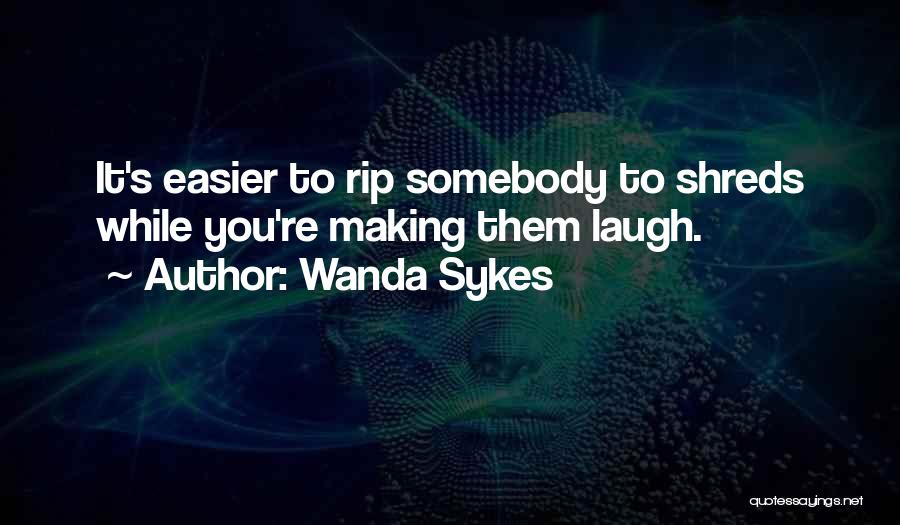 It's easier to rip somebody to shreds while you're making them laugh.
~ Author: Wanda Sykes

quotessayings.net